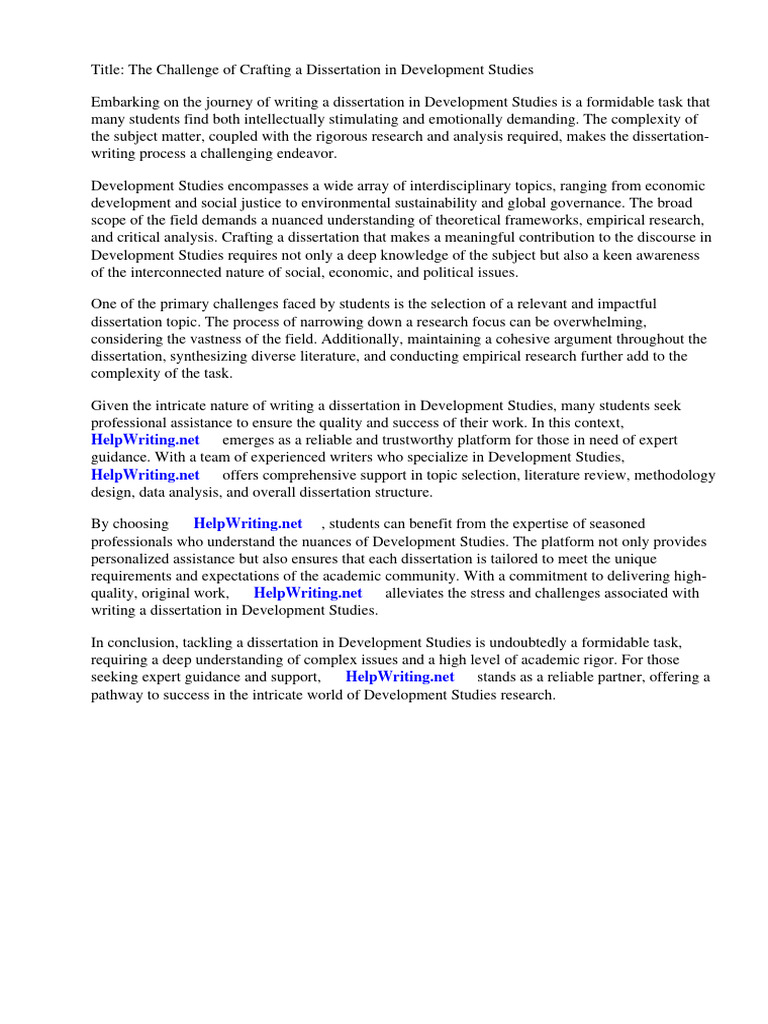 Title: The Challenge of Crafting a Dissertation in Development Studies

Embarking on the journey of writing a dissertation in Development Studies is a formidable task that many students find both intellectually stimulating and emotionally demanding. The complexity of the subject matter, coupled with the rigorous research and analysis required, makes the dissertation-writing process a challenging endeavor.

Development Studies encompasses a wide array of interdisciplinary topics, ranging from economic development and social justice to environmental sustainability and global governance. The broad scope of the field demands a nuanced understanding of theoretical frameworks, empirical research, and critical analysis. Crafting a dissertation that makes a meaningful contribution to the discourse in Development Studies requires not only a deep knowledge of the subject but also a keen awareness of the interconnected nature of social, economic, and political issues.

One of the primary challenges faced by students is the selection of a relevant and impactful dissertation topic. The process of narrowing down a research focus can be overwhelming, considering the vastness of the field. Additionally, maintaining a cohesive argument throughout the dissertation, synthesizing diverse literature, and conducting empirical research further add to the complexity of the task.

Given the intricate nature of writing a dissertation in Development Studies, many students seek professional assistance to ensure the quality and success of their work. In this context, HelpWriting.net emerges as a reliable and trustworthy platform for those in need of expert guidance. With a team of experienced writers who specialize in Development Studies, HelpWriting.net offers comprehensive support in topic selection, literature review, methodology design, data analysis, and overall dissertation structure.

By choosing HelpWriting.net , students can benefit from the expertise of seasoned professionals who understand the nuances of Development Studies. The platform not only provides personalized assistance but also ensures that each dissertation is tailored to meet the unique requirements and expectations of the academic community. With a commitment to delivering high-quality, original work, HelpWriting.net alleviates the stress and challenges associated with writing a dissertation in Development Studies.

In conclusion, tackling a dissertation in Development Studies is undoubtedly a formidable task, requiring a deep understanding of complex issues and a high level of academic rigor. For those seeking expert guidance and support, HelpWriting.net stands as a reliable partner, offering a pathway to success in the intricate world of Development Studies research.